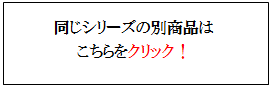 同じシリーズの別商品は
こちらをクリック！